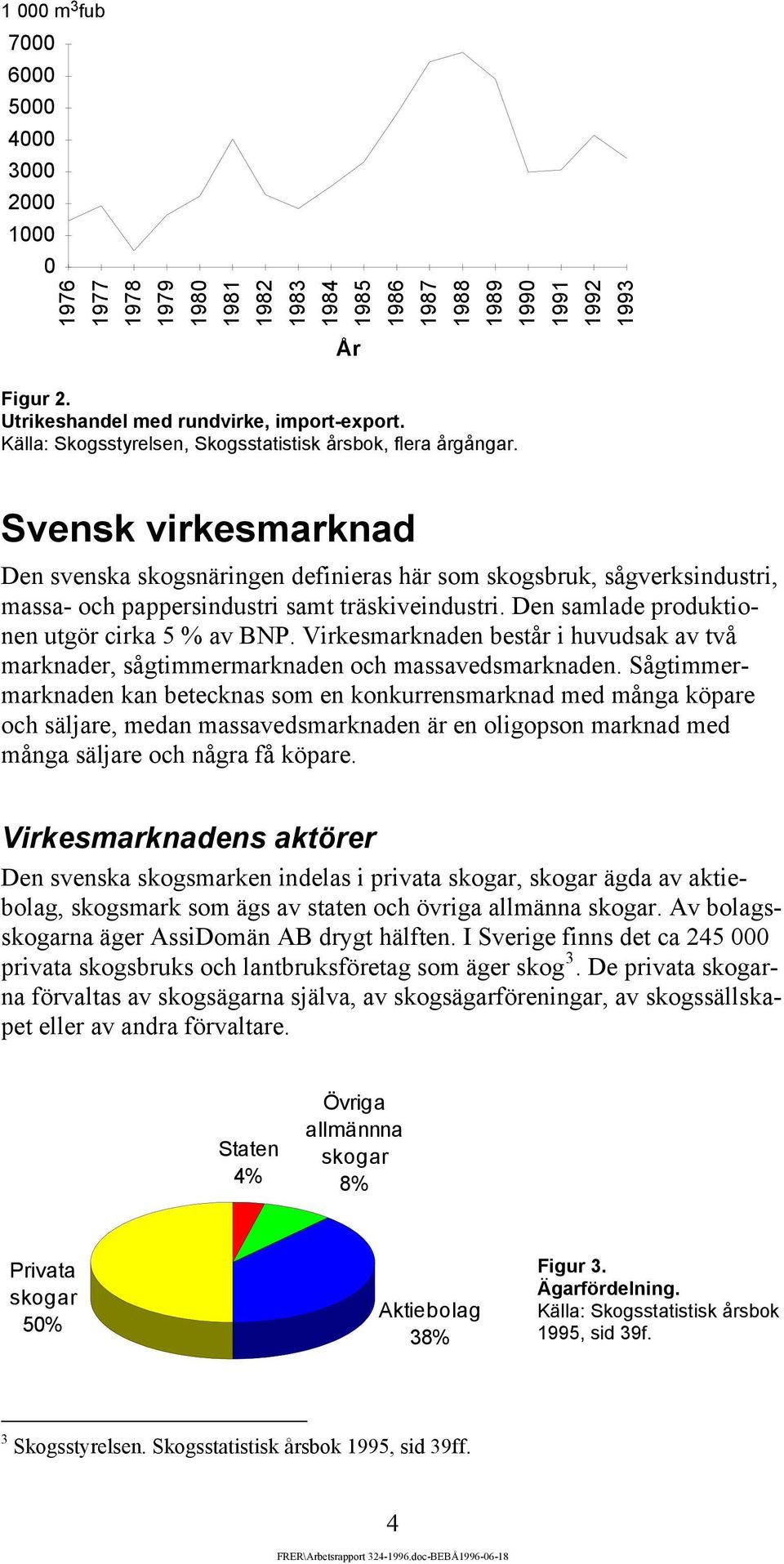 1 000 m$^3$fub

7000
6000
5000
4000
3000
2000
1000
0

1976 1977 1978 1979 1980 1981 1982 1983 1984 1985 1986 1987 1988 1989 1990 1991 1992 1993

År

Figur 2.
Utrikeshandel med rundvirke, import-export.
Källa: Skogsstyrelsen, Skogsstatistisk årsbok, flera årgångar.

Svensk virkesmarknad

Den svenska skogsnäringen definieras här som skogsbruk, sågverksindustri, massa- och pappersindustri samt träskiveindustri. Den samlade produktionen utgör cirka 5 % av BNP. Virkesmarknaden består i huvudsak av två marknader, sågtimmermarknaden och massavedsmarknaden. Sågtimmermarknaden kan betecknas som en konkurrensmarknad med många köpare och säljare, medan massavedsmarknaden är en oligopson marknad med många säljare och några få köpare.

Virkesmarknadens aktörer

Den svenska skogsmarken indelas i privata skogar, skogar ägda av aktiebolag, skogsmark som ägs av staten och övriga allmänna skogar. Av bolagsskogarna äger AssiDomän AB drygt hälften. I Sverige finns det ca 245 000 privata skogsbruks och lantbruksföretag som äger skog$^3$. De privata skogarna förvaltas av skogsägarna själva, av skogsägarföreningar, av skogssällskapet eller av andra förvaltare.

Staten 4%

Övriga allmännna skogar 8%

Privata skogar 50%

Aktiebolag 38%

Figur 3.
Ägarfördelning.
Källa: Skogsstatistisk årsbok 1995, sid 39f.

$^3$ Skogsstyrelsen. Skogsstatistisk årsbok 1995, sid 39ff.

4

FRER\Arbetsrapport 324-1996.doc-BEBÅ1996-06-18